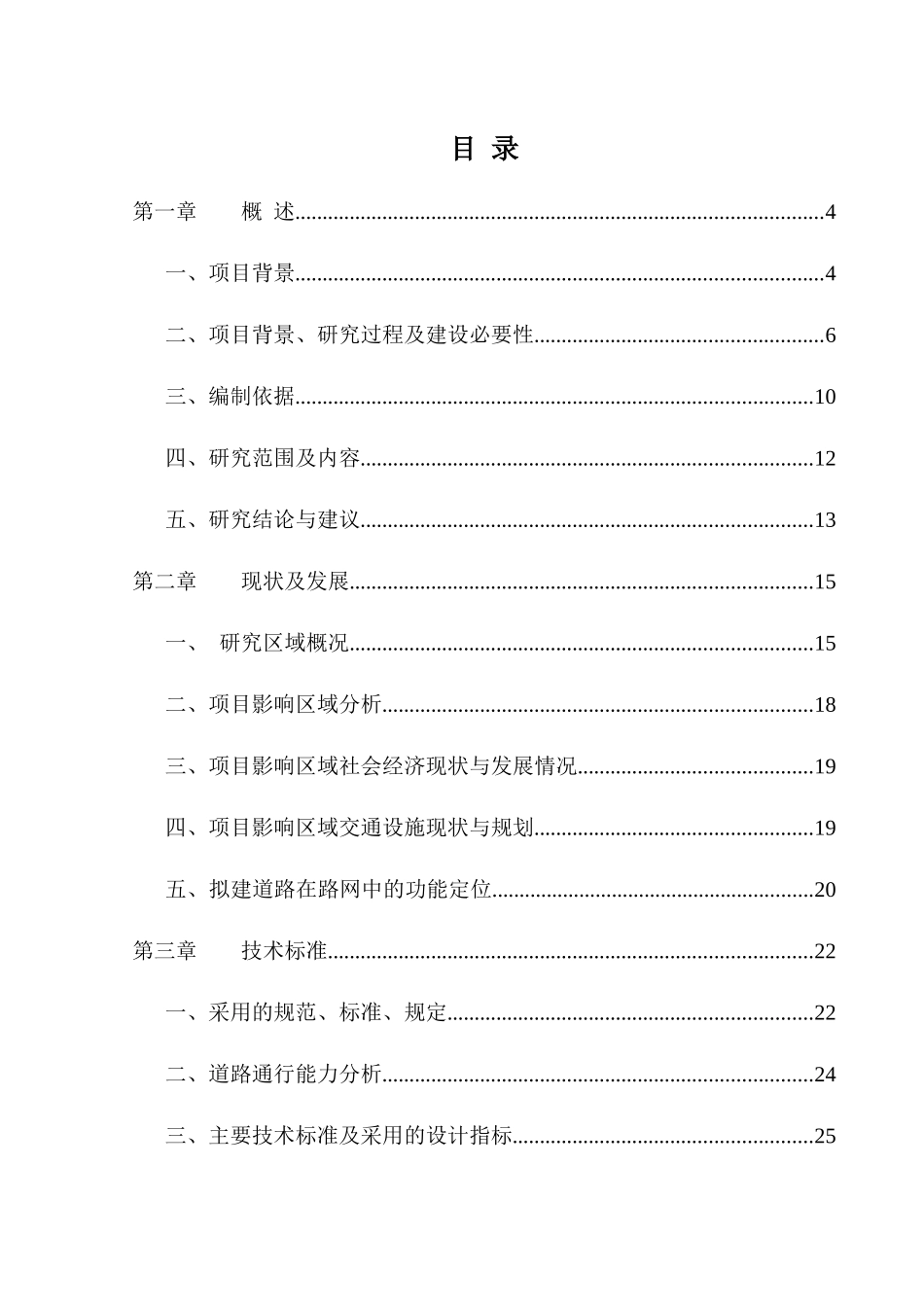 目 录

第一章 概 述 4

一、项目背景 4

二、项目背景、研究过程及建设必要性 6

三、编制依据 10

四、研究范围及内容 12

五、研究结论与建议 13

第二章 现状及发展 15

一、 研究区域概况 15

二、项目影响区域分析 18

三、项目影响区域社会经济现状与发展情况 19

四、项目影响区域交通设施现状与规划 19

五、拟建道路在路网中的功能定位 20

第三章 技术标准 22

一、采用的规范、标准、规定 22

二、道路通行能力分析 24

三、主要技术标准及采用的设计指标 25